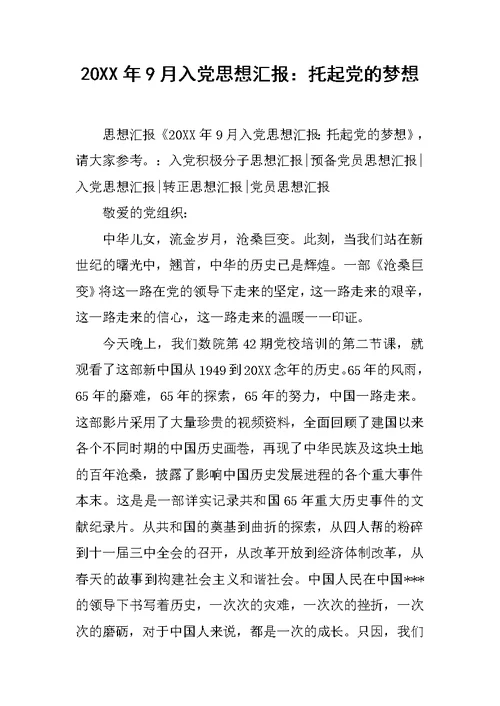 20XX 年 9 月入党思想汇报：托起党的梦想

思想汇报《20XX 年 9 月入党思想汇报：托起党的梦想》，请大家参考。：入党积极分子思想汇报|预备党员思想汇报|入党思想汇报|转正思想汇报|党员思想汇报

敬爱的党组织：

中华儿女，流金岁月，沧桑巨变。此刻，当我们站在新世纪的曙光中，翘首，中华的历史已是辉煌。一部《沧桑巨变》将这一路在党的领导下走来的坚定，这一路走来的艰辛，这一路走来的信心，这一路走来的温暖一一印证。

今天晚上，我们数院第 42 期党校培训的第二节课，就观看了这部新中国从 1949 到 20XX 念年的历史。65 年的风雨，65 年的磨难，65 年的探索，65 年的努力，中国一路走来。这部影片采用了大量珍贵的视频资料，全面回顾了建国以来各个不同时期的中国历史画卷，再现了中华民族及这块土地的百年沧桑，披露了影响中国历史发展进程的各个重大事件本末。这是是一部详实记录共和国 65 年重大历史事件的文献纪录片。从共和国的奠基到曲折的探索，从四人帮的粉碎到十一届三中全会的召开，从改革开放到经济体制改革，从春天的故事到构建社会主义和谐社会。中国人民在中国***的领导下书写着历史，一次次的灾难，一次次的挫折，一次次的磨砺，对于中国人来说，都是一次的成长。只因，我们